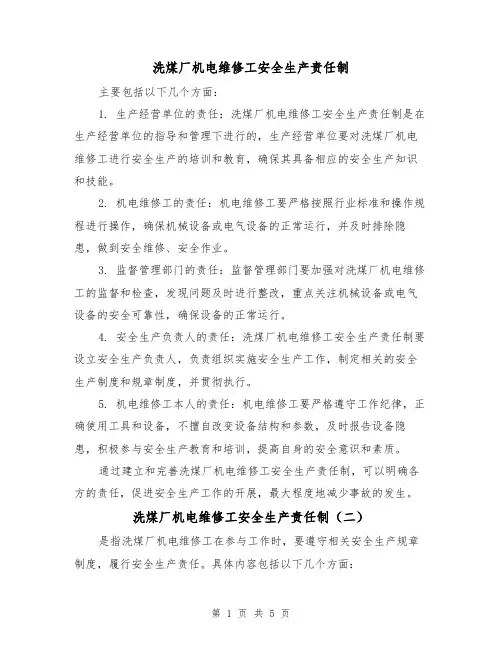 洗煤厂机电维修工安全生产责任制

主要包括以下几个方面：

1. 生产经营单位的责任：洗煤厂机电维修工安全生产责任制是在生产经营单位的指导和管理下进行的，生产经营单位要对洗煤厂机电维修工进行安全生产的培训和教育，确保其具备相应的安全生产知识和技能。

2. 机电维修工的责任：机电维修工要严格按照行业标准和操作规程进行操作，确保机械设备或电气设备的正常运行，并及时排除隐患，做到安全维修、安全作业。

3. 监督管理部门的责任：监督管理部门要加强对洗煤厂机电维修工的监督和检查，发现问题及时进行整改，重点关注机械设备或电气设备的安全可靠性，确保设备的正常运行。

4. 安全生产负责人的责任：洗煤厂机电维修工安全生产责任制要设立安全生产负责人，负责组织实施安全生产工作，制定相关的安全生产制度和规章制度，并贯彻执行。

5. 机电维修工本人的责任：机电维修工要严格遵守工作纪律，正确使用工具和设备，不擅自改变设备结构和参数，及时报告设备隐患，积极参与安全生产教育和培训，提高自身的安全意识和素质。

通过建立和完善洗煤厂机电维修工安全生产责任制，可以明确各方的责任，促进安全生产工作的开展，最大程度地减少事故的发生。

洗煤厂机电维修工安全生产责任制（二）

是指洗煤厂机电维修工在参与工作时，要遵守相关安全生产规章制度，履行安全生产责任。具体内容包括以下几个方面：

第 1 页 共 5 页